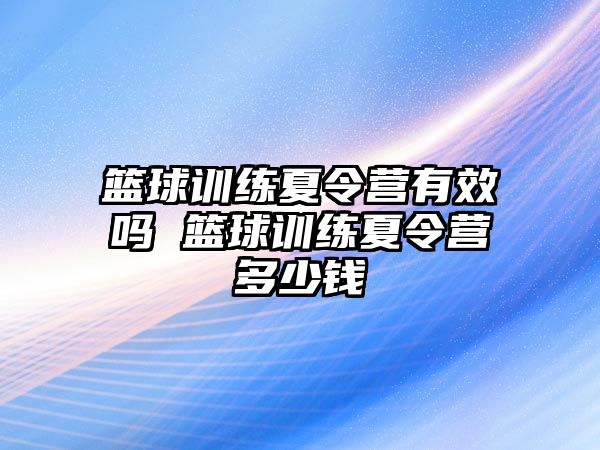 篮球训练夏令营有效吗 篮球训练夏令营多少钱